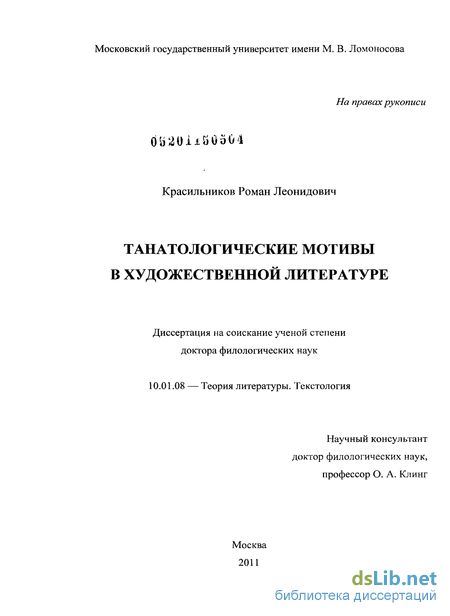 Московский государственный университет имени М. В. Ломоносова

На правах рукописи

05201150504

Красильников Роман Леонидович

ТАНАТОЛОГИЧЕСКИЕ МОТИВЫ В ХУДОЖЕСТВЕННОЙ ЛИТЕРАТУРЕ

Диссертация на соискание ученой степени доктора филологических наук

10.01.08 — Теория литературы. Текстология

Научный консультант доктор филологических наук, профессор О. А. Клинг

Москва
2011

dsLib.net
библиотека диссертаций